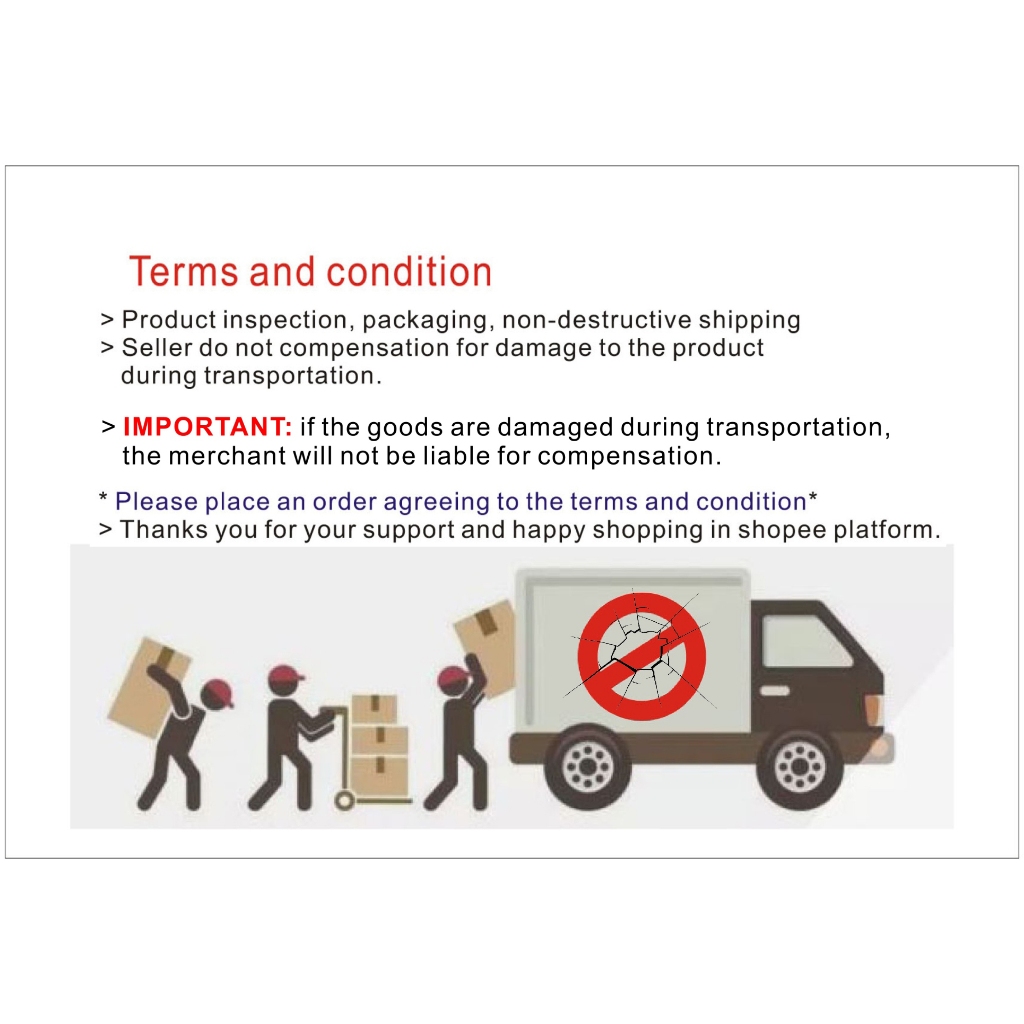 Terms and condition

> Product inspection, packaging, non-destructive shipping
> Seller do not compensation for damage to the product during transportation.

> IMPORTANT: if the goods are damaged during transportation, the merchant will not be liable for compensation.

* Please place an order agreeing to the terms and condition*
> Thanks you for your support and happy shopping in shopee platform.